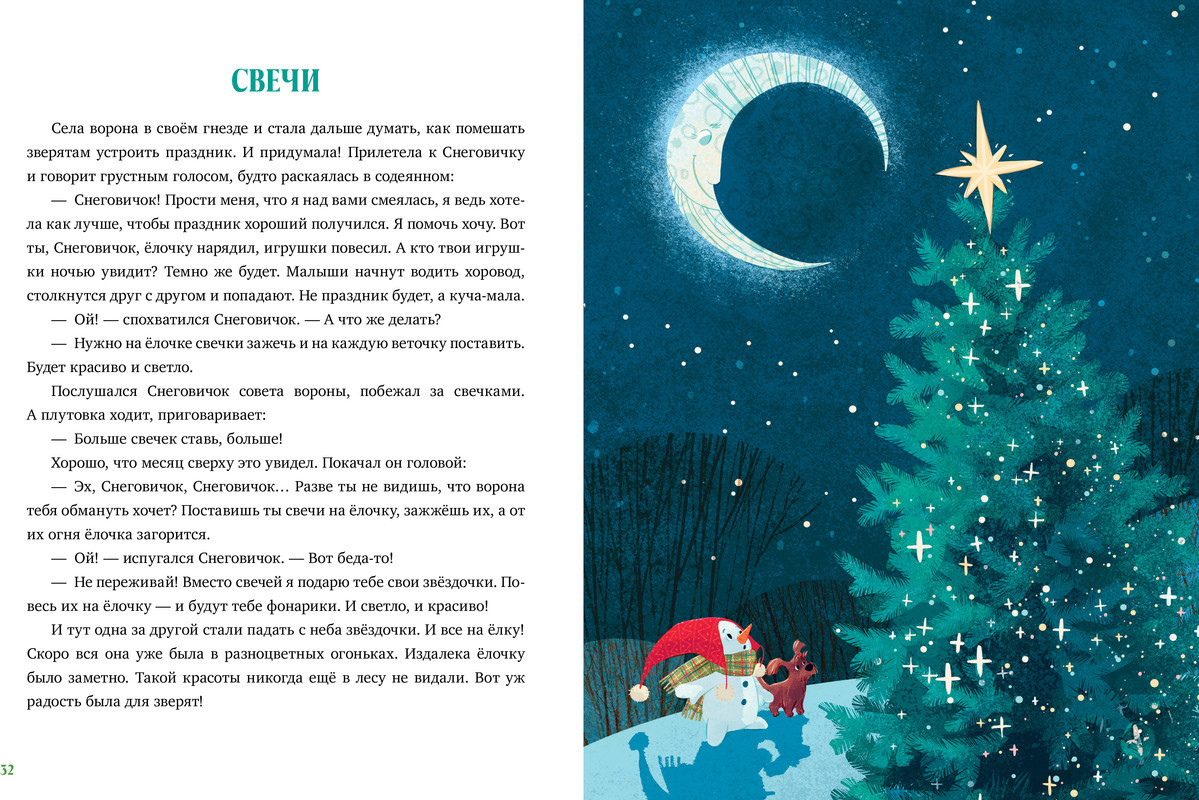 СВЕЧИ

Села ворона в своём гнезде и стала дальше думать, как помешать зверятам устроить праздник. И придумала! Прилетела к Снеговичку и говорит грустным голосом, будто раскаялась в содеянном:

— Снеговичок! Прости меня, что я над вами смеялась, я ведь хотела как лучше, чтобы праздник хороший получился. Я помочь хочу. Вот ты, Снеговичок, ёлочку нарядил, игрушки повесил. А кто твои игрушки ночью увидит? Темно же будет. Малыши начнут водить хоровод, столкнутся друг с другом и попадают. Не праздник будет, а куча-мала.

— Ой! — спохватился Снеговичок. — А что же делать?

— Нужно на ёлочке свечки зажечь и на каждую веточку поставить. Будет красиво и светло.

Послушался Снеговичок совета вороны, побежал за свечками. А плутовка ходит, приговаривает:

— Больше свечек ставь, больше!

Хорошо, что месяц сверху это увидел. Покачал он головой:

— Эх, Снеговичок, Снеговичок… Разве ты не видишь, что ворона тебя обмануть хочет? Поставишь ты свечи на ёлочку, зажжёшь их, а от их огня ёлочка загорится.

— Ой! — испугался Снеговичок. — Вот беда-то!

— Не переживай! Вместо свечей я подарю тебе свои звёздочки. Повесь их на ёлочку — и будут тебе фонарики. И светло, и красиво!

И тут одна за другой стали падать с неба звёздочки. И все на ёлку! Скоро вся она уже была в разноцветных огоньках. Издалека ёлочку было заметно. Такой красоты никогда ещё в лесу не видали. Вот уж радость была для зверят!

32